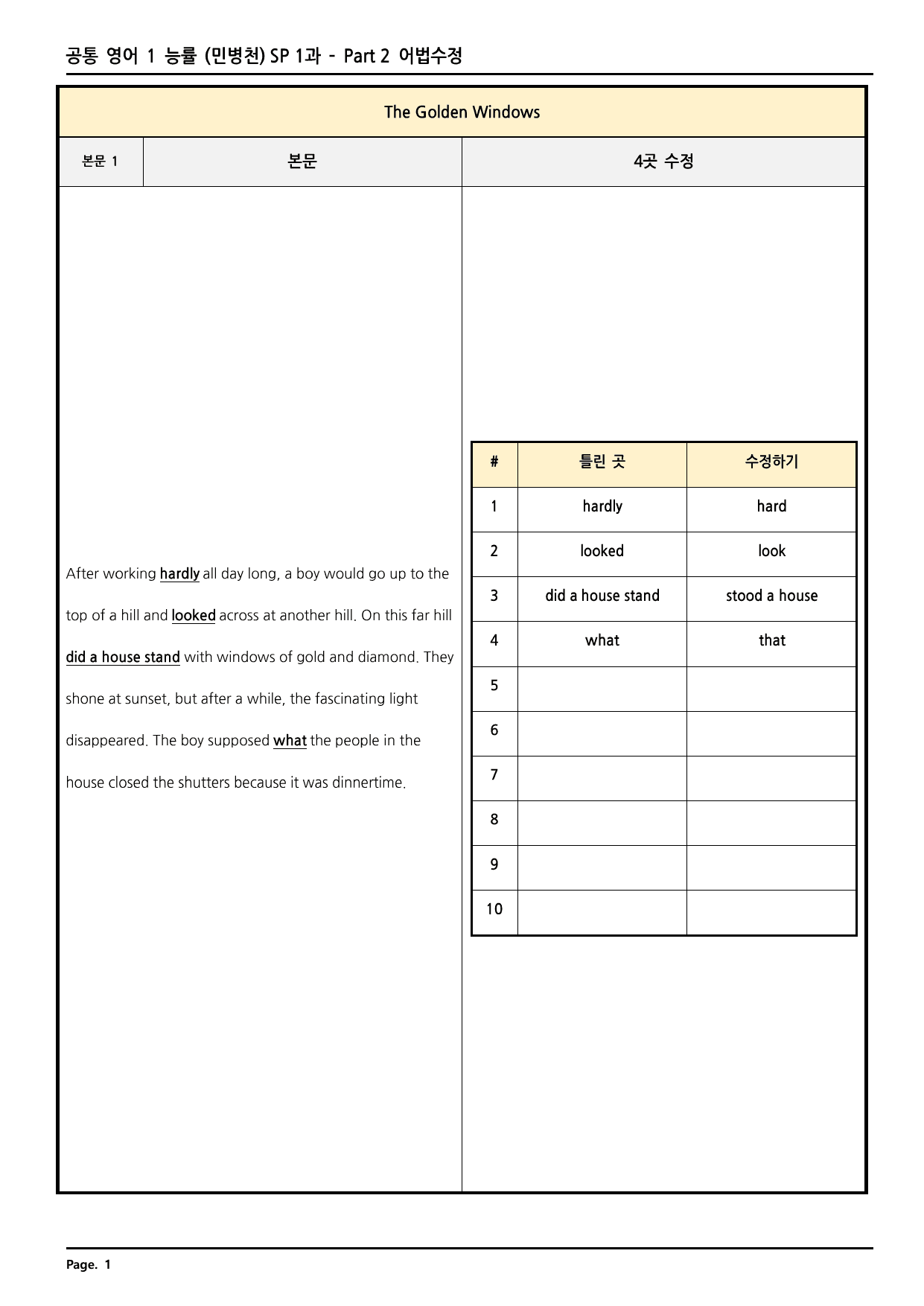 공통 영어 1 능률 (민병천) SP 1과 - Part 2 어법수정

The Golden Windows

본문 1

본문

4곳 수정

After working hardly all day long, a boy would go up to the top of a hill and looked across at another hill. On this far hill did a house stand with windows of gold and diamond. They shone at sunset, but after a while, the fascinating light disappeared. The boy supposed what the people in the house closed the shutters because it was dinnertime.

| # | 틀린 곳 | 수정하기 |
|---|---|---|
| 1 | hardly | hard |
| 2 | looked | look |
| 3 | did a house stand | stood a house |
| 4 | what | that |
| 5 | | |
| 6 | | |
| 7 | | |
| 8 | | |
| 9 | | |
| 10 | | |

Page. 1